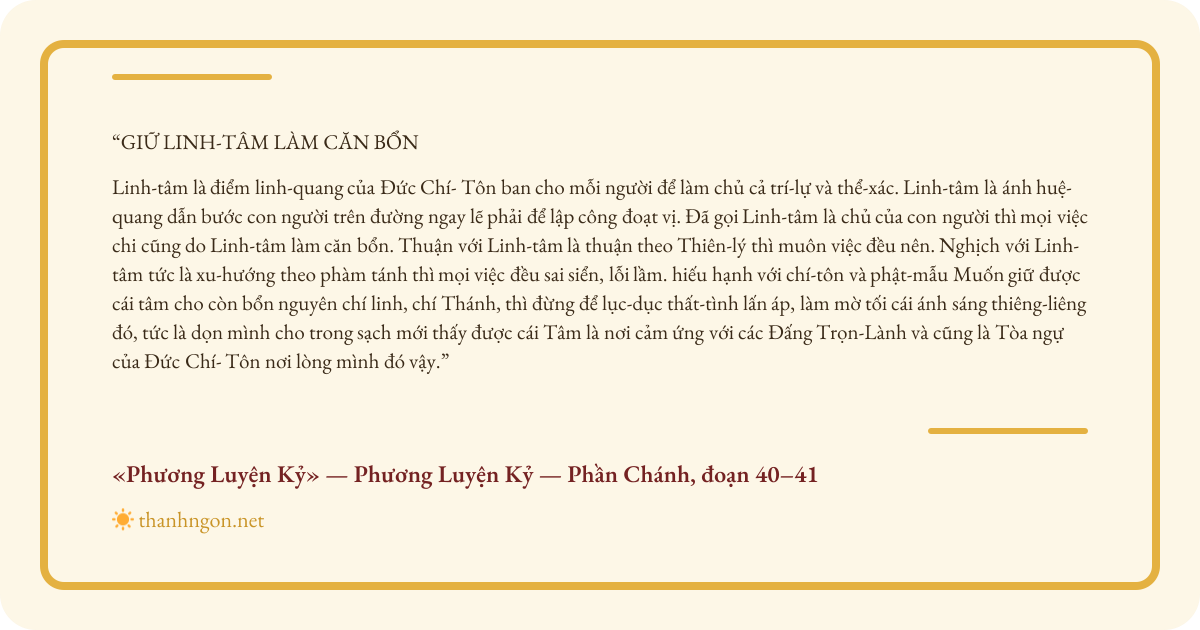 “GIỮ LINH-TÂM LÀM CĂN BỔN

Linh-tâm là điểm linh-quang của Đức Chí- Tôn ban cho mỗi người để làm chủ cả trí-lự và thể-xác. Linh-tâm là ánh huệ-quang dẫn bước con người trên đường ngay lẽ phải để lập công đoạt vị. Đã gọi Linh-tâm là chủ của con người thì mọi việc chi cũng do Linh-tâm làm căn bổn. Thuận với Linh-tâm là thuận theo Thiên-lý thì muôn việc đều nên. Nghịch với Linh-tâm tức là xu-hướng theo phàm tánh thì mọi việc đều sai siển, lỗi lầm. hiếu hạnh với chí-tôn và phật-mẫu Muốn giữ được cái tâm cho còn bổn nguyên chí linh, chí Thánh, thì đừng để lục-dục thất-tình lấn áp, làm mờ tối cái ánh sáng thiêng-liêng đó, tức là dọn mình cho trong sạch mới thấy được cái Tâm là nơi cảm ứng với các Đấng Trọn-Lành và cũng là Tòa ngự của Đức Chí- Tôn nơi lòng mình đó vậy.”

«Phương Luyện Kỷ» — Phương Luyện Kỷ — Phần Chánh, đoạn 40–41

thanhngon.net